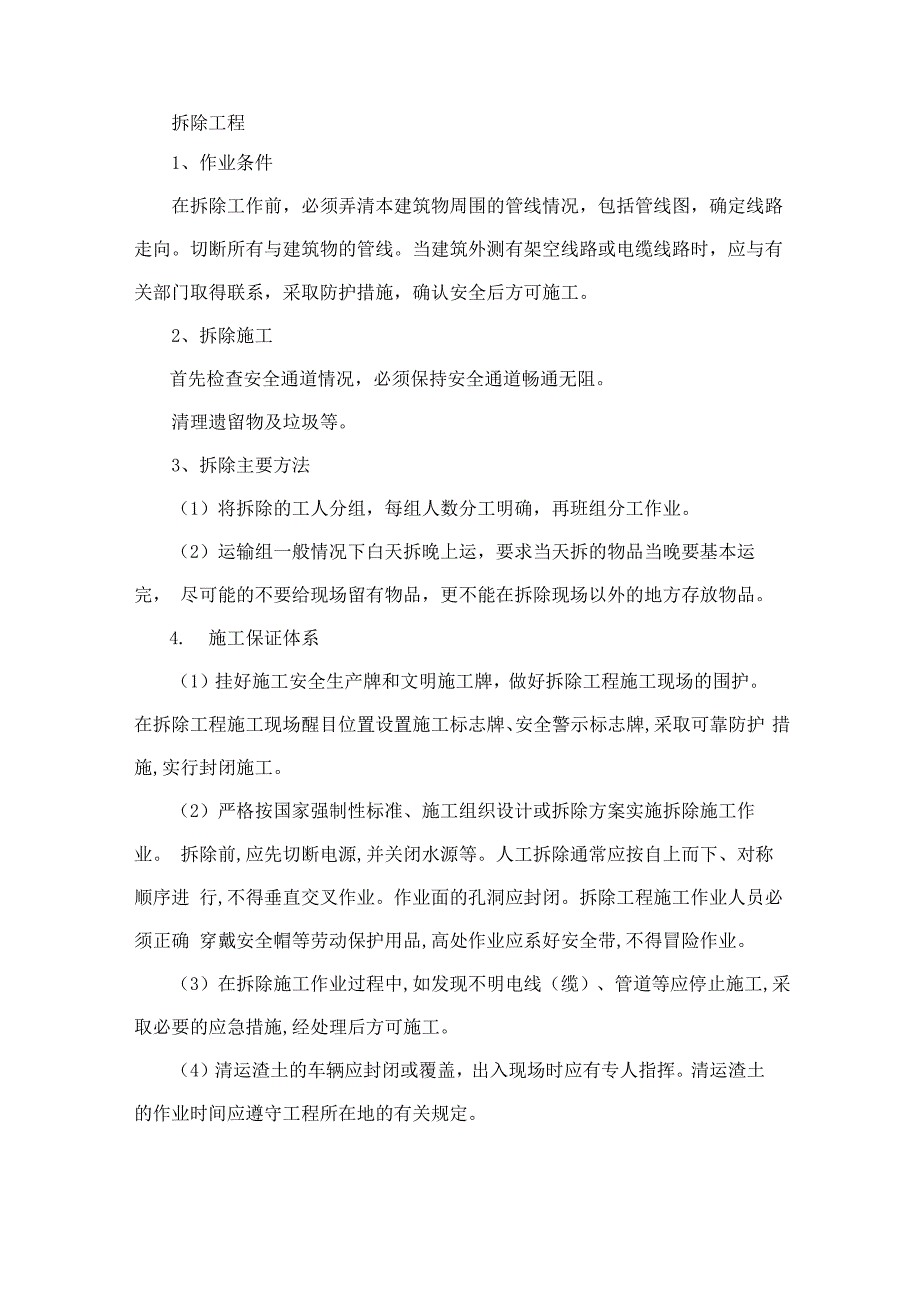 拆除工程

1、作业条件

在拆除工作前，必须弄清本建筑物周围的管线情况，包括管线图，确定线路走向。切断所有与建筑物的管线。当建筑外测有架空线路或电缆线路时，应与有关部门取得联系，采取防护措施，确认安全后方可施工。

2、拆除施工

首先检查安全通道情况，必须保持安全通道畅通无阻。

清理遗留物及垃圾等。

3、拆除主要方法

（1）将拆除的工人分组，每组人数分工明确，再班组分工作业。

（2）运输组一般情况下白天拆晚上运，要求当天拆的物品当晚要基本运完， 尽可能的不要给现场留有物品，更不能在拆除现场以外的地方存放物品。

4. 施工保证体系

（1）挂好施工安全生产牌和文明施工牌，做好拆除工程施工现场的围护。在拆除工程施工现场醒目位置设置施工标志牌、安全警示标志牌,采取可靠防护 措施,实行封闭施工。

（2）严格按国家强制性标准、施工组织设计或拆除方案实施拆除施工作业。 拆除前,应先切断电源,并关闭水源等。人工拆除通常应按自上而下、对称顺序进 行,不得垂直交叉作业。作业面的孔洞应封闭。拆除工程施工作业人员必须正确 穿戴安全帽等劳动保护用品,高处作业应系好安全带,不得冒险作业。

（3）在拆除施工作业过程中,如发现不明电线（缆）、管道等应停止施工,采取必要的应急措施,经处理后方可施工。

（4）清运渣土的车辆应封闭或覆盖，出入现场时应有专人指挥。清运渣土的作业时间应遵守工程所在地的有关规定。